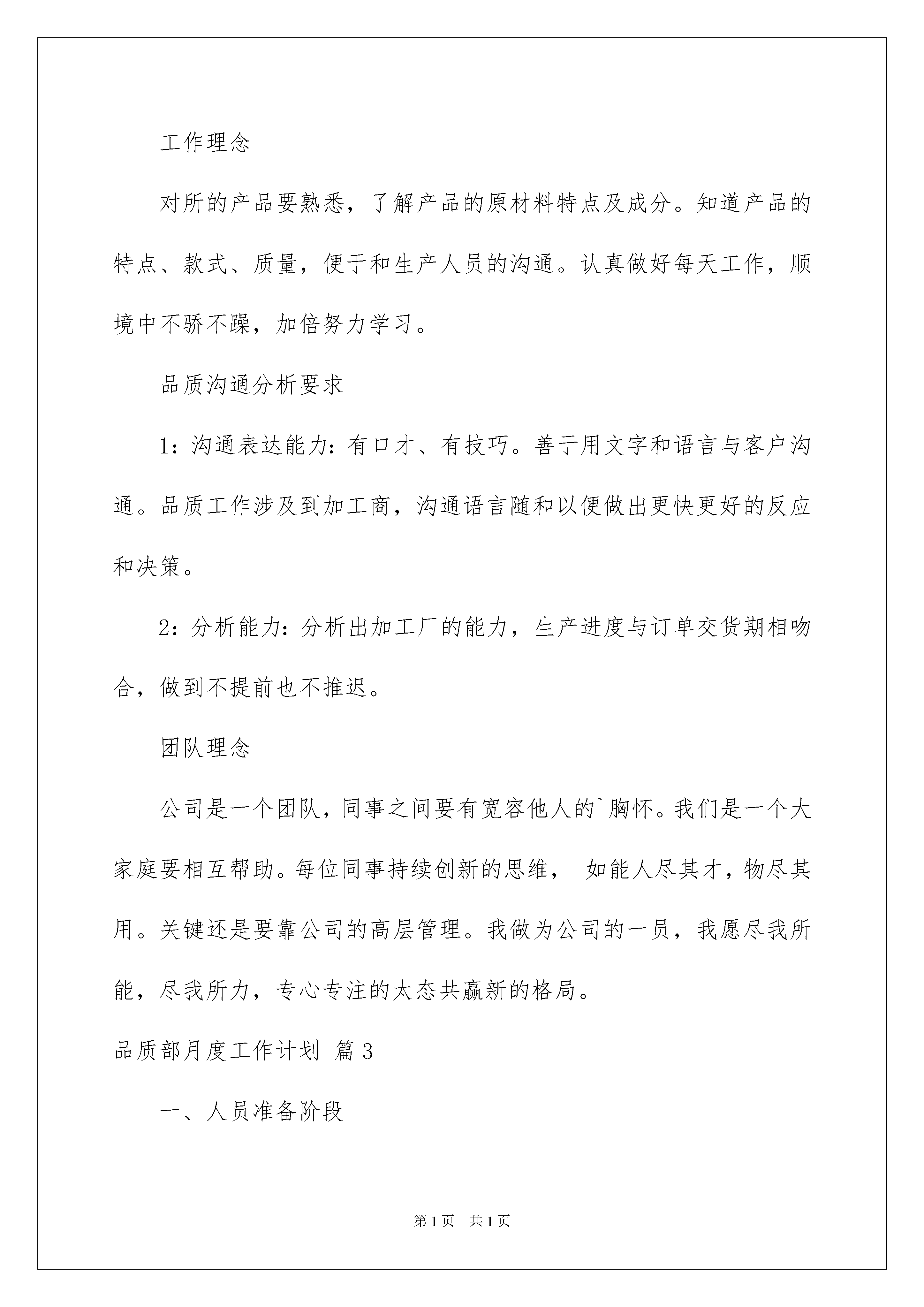 工作理念

对所的产品要熟悉，了解产品的原材料特点及成分。知道产品的特点、款式、质量，便于和生产人员的沟通。认真做好每天工作，顺境中不骄不躁，加倍努力学习。

品质沟通分析要求

1：沟通表达能力：有口才、有技巧。善于用文字和语言与客户沟通。品质工作涉及到加工商，沟通语言随和以便做出更快更好的反应和决策。

2：分析能力：分析出加工厂的能力，生产进度与订单交货期相吻合，做到不提前也不推迟。

团队理念

公司是一个团队，同事之间要有宽容他人的`胸怀。我们是一个大家庭要相互帮助。每位同事持续创新的思维， 如能人尽其才，物尽其用。关键还是要靠公司的高层管理。我做为公司的一员，我愿尽我所能，尽我所力，专心专注的太态共赢新的格局。

品质部月度工作计划 篇3

一、人员准备阶段

第1页 共1页